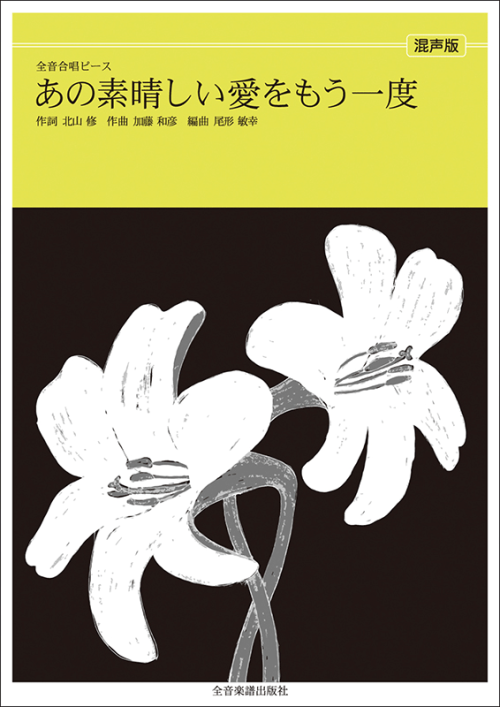 混声版

全音合唱ピース
あの素晴しい愛をもう一度
作詞 北山 修　作曲 加藤 和彦　編曲 尾形 敏幸

全音楽譜出版社